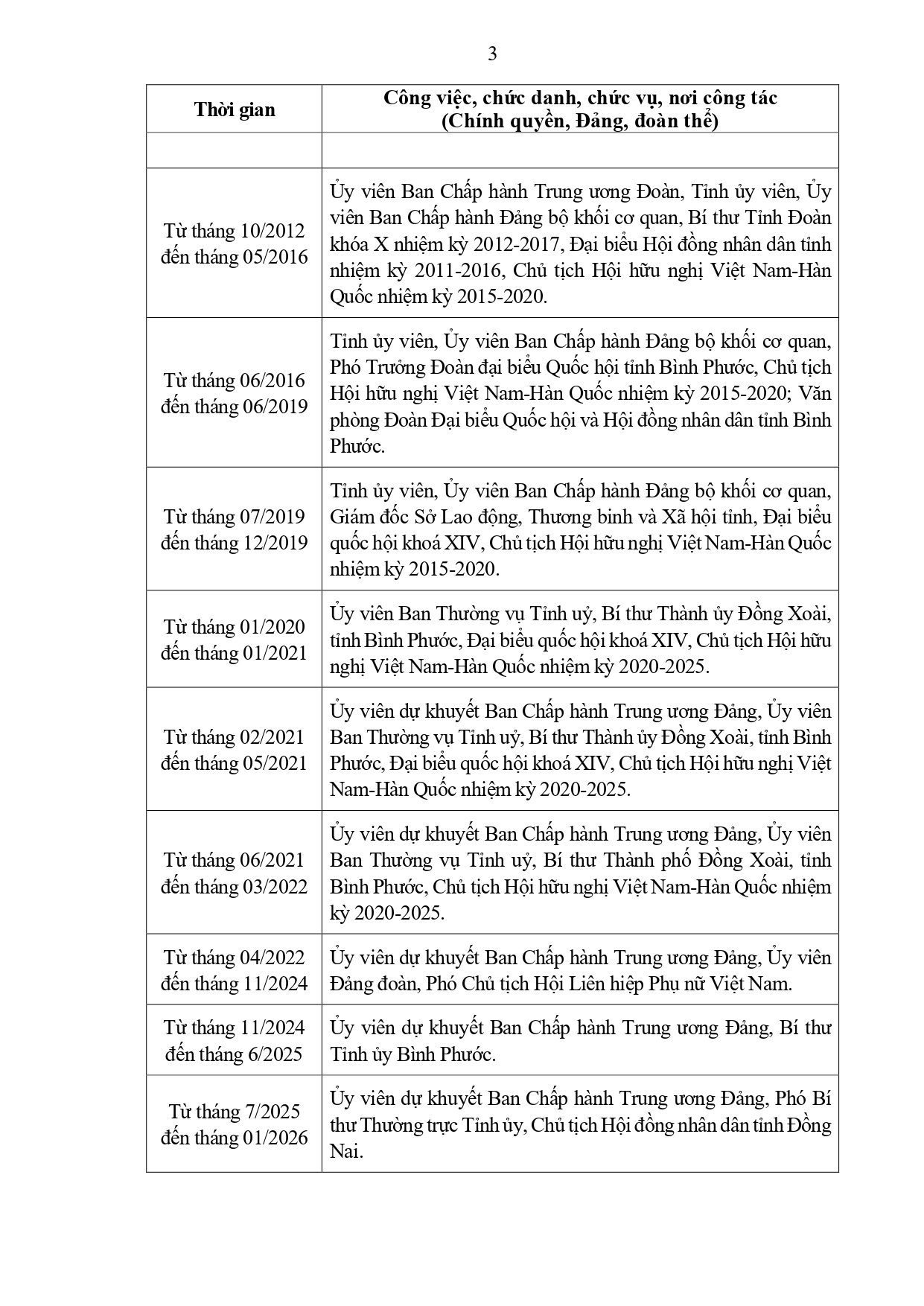 3

| Thời gian | Công việc, chức danh, chức vụ, nơi công tác (Chính quyền, Đảng, đoàn thể) |
|---|---|
| | |
| Từ tháng 10/2012 đến tháng 05/2016 | Ủy viên Ban Chấp hành Trung ương Đoàn, Tỉnh ủy viên, Ủy viên Ban Chấp hành Đảng bộ khối cơ quan, Bí thư Tỉnh Đoàn khóa X nhiệm kỳ 2012-2017, Đại biểu Hội đồng nhân dân tỉnh nhiệm kỳ 2011-2016, Chủ tịch Hội hữu nghị Việt Nam-Hàn Quốc nhiệm kỳ 2015-2020. |
| Từ tháng 06/2016 đến tháng 06/2019 | Tỉnh ủy viên, Ủy viên Ban Chấp hành Đảng bộ khối cơ quan, Phó Trưởng Đoàn đại biểu Quốc hội tỉnh Bình Phước, Chủ tịch Hội hữu nghị Việt Nam-Hàn Quốc nhiệm kỳ 2015-2020; Văn phòng Đoàn Đại biểu Quốc hội và Hội đồng nhân dân tỉnh Bình Phước. |
| Từ tháng 07/2019 đến tháng 12/2019 | Tỉnh ủy viên, Ủy viên Ban Chấp hành Đảng bộ khối cơ quan, Giám đốc Sở Lao động, Thương binh và Xã hội tỉnh, Đại biểu quốc hội khoá XIV, Chủ tịch Hội hữu nghị Việt Nam-Hàn Quốc nhiệm kỳ 2015-2020. |
| Từ tháng 01/2020 đến tháng 01/2021 | Ủy viên Ban Thường vụ Tỉnh uỷ, Bí thư Thành ủy Đồng Xoài, tỉnh Bình Phước, Đại biểu quốc hội khoá XIV, Chủ tịch Hội hữu nghị Việt Nam-Hàn Quốc nhiệm kỳ 2020-2025. |
| Từ tháng 02/2021 đến tháng 05/2021 | Ủy viên dự khuyết Ban Chấp hành Trung ương Đảng, Ủy viên Ban Thường vụ Tỉnh uỷ, Bí thư Thành ủy Đồng Xoài, tỉnh Bình Phước, Đại biểu quốc hội khoá XIV, Chủ tịch Hội hữu nghị Việt Nam-Hàn Quốc nhiệm kỳ 2020-2025. |
| Từ tháng 06/2021 đến tháng 03/2022 | Ủy viên dự khuyết Ban Chấp hành Trung ương Đảng, Ủy viên Ban Thường vụ Tỉnh uỷ, Bí thư Thành phố Đồng Xoài, tỉnh Bình Phước, Chủ tịch Hội hữu nghị Việt Nam-Hàn Quốc nhiệm kỳ 2020-2025. |
| Từ tháng 04/2022 đến tháng 11/2024 | Ủy viên dự khuyết Ban Chấp hành Trung ương Đảng, Ủy viên Đảng đoàn, Phó Chủ tịch Hội Liên hiệp Phụ nữ Việt Nam. |
| Từ tháng 11/2024 đến tháng 6/2025 | Ủy viên dự khuyết Ban Chấp hành Trung ương Đảng, Bí thư Tỉnh ủy Bình Phước. |
| Từ tháng 7/2025 đến tháng 01/2026 | Ủy viên dự khuyết Ban Chấp hành Trung ương Đảng, Phó Bí thư Thường trực Tỉnh ủy, Chủ tịch Hội đồng nhân dân tỉnh Đồng Nai. |